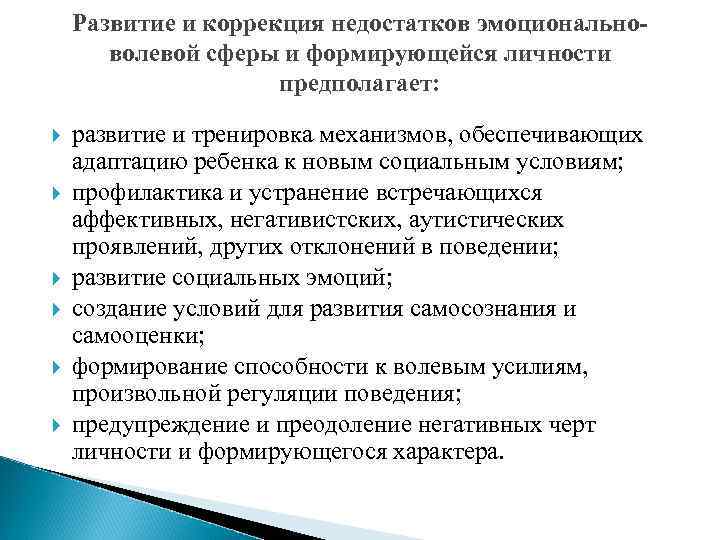 Развитие и коррекция недостатков эмоционально-волевой сферы и формирующейся личности предполагает:

развитие и тренировка механизмов, обеспечивающих адаптацию ребенка к новым социальным условиям;

профилактика и устранение встречающихся аффективных, негативистских, аутистических проявлений, других отклонений в поведении;

развитие социальных эмоций;

создание условий для развития самосознания и самооценки;

формирование способности к волевым усилиям, произвольной регуляции поведения;

предупреждение и преодоление негативных черт личности и формирующегося характера.